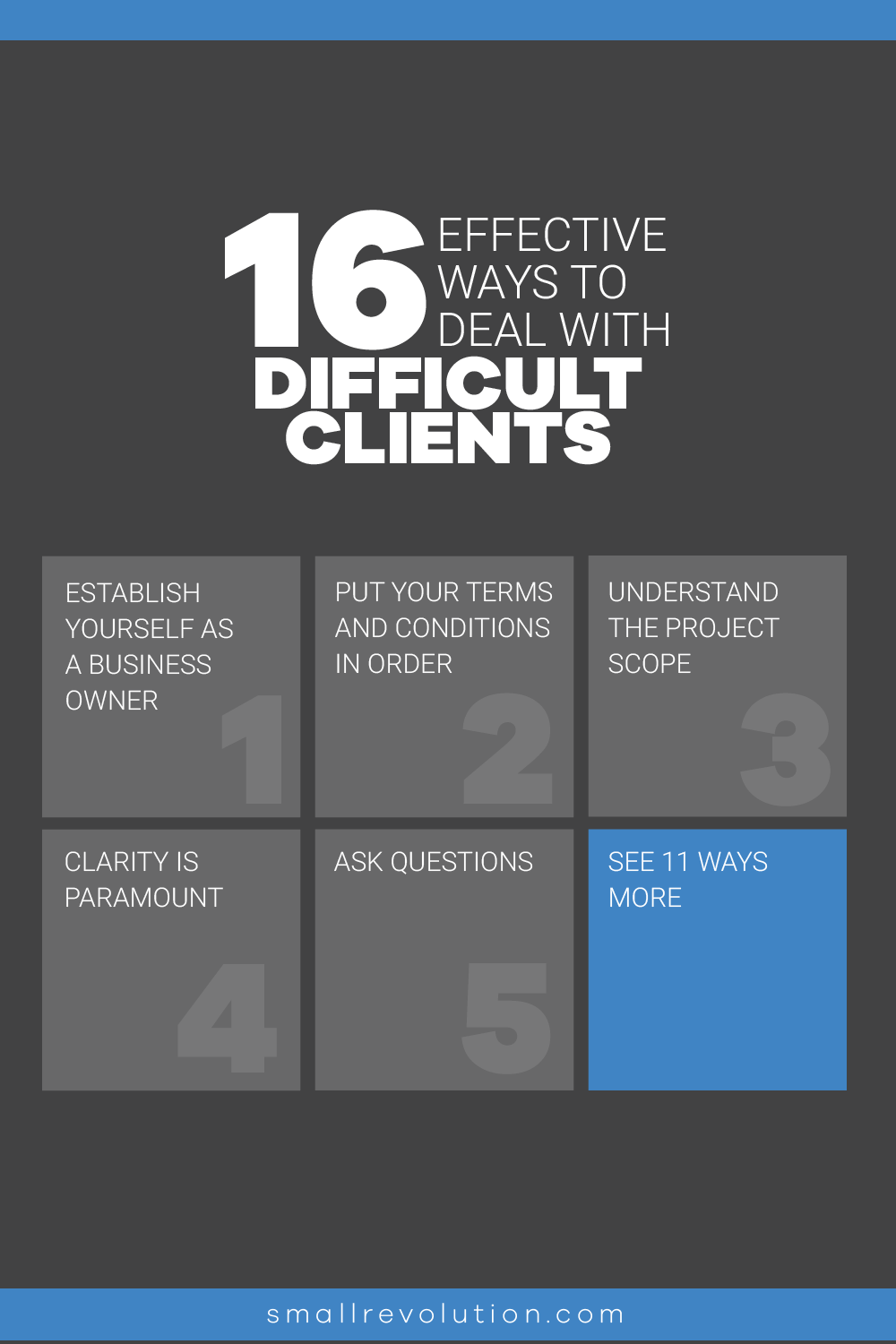 16 EFFECTIVE WAYS TO DEAL WITH DIFFICULT CLIENTS

ESTABLISH YOURSELF AS A BUSINESS OWNER 1

PUT YOUR TERMS AND CONDITIONS IN ORDER 2

UNDERSTAND THE PROJECT SCOPE 3

CLARITY IS PARAMOUNT 4

ASK QUESTIONS 5

SEE 11 WAYS MORE

smallrevolution.com